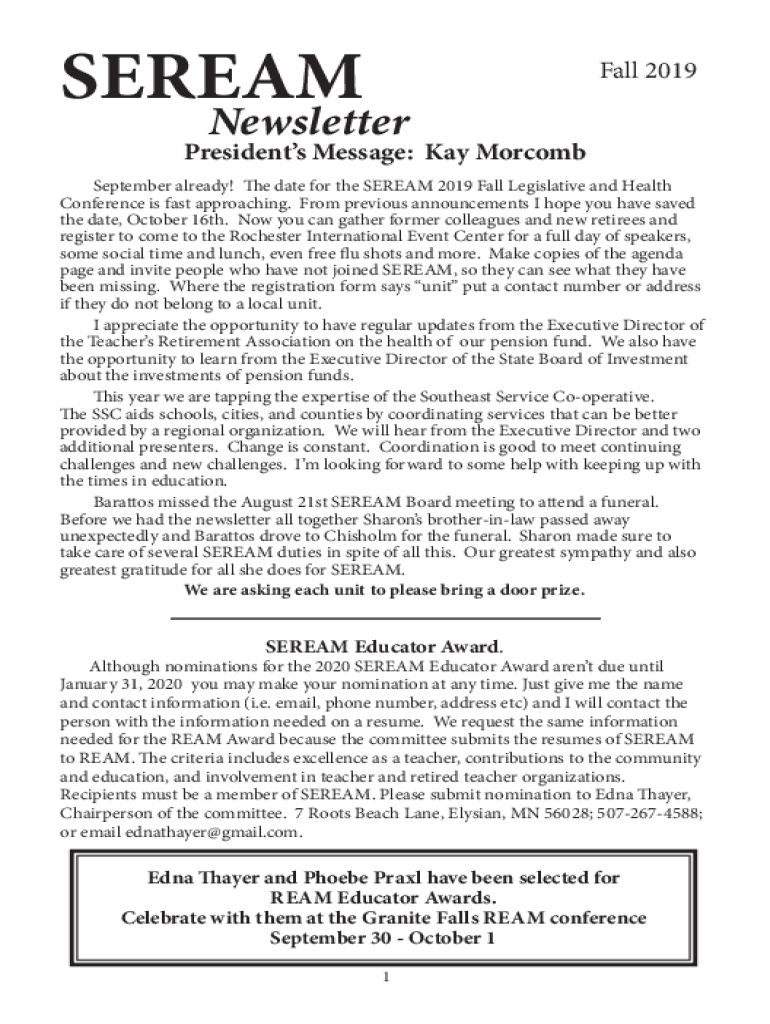 SEREAM

Fall 2019

Newsletter

President's Message: Kay Morcomb

September already! The date for the SEREAM 2019 Fall Legislative and Health Conference is fast approaching. From previous announcements I hope you have saved the date, October 16th. Now you can gather former colleagues and new retirees and register to come to the Rochester International Event Center for a full day of speakers, some social time and lunch, even free flu shots and more. Make copies of the agenda page and invite people who have not joined SEREAM, so they can see what they have been missing. Where the registration form says "unit" put a contact number or address if they do not belong to a local unit.

I appreciate the opportunity to have regular updates from the Executive Director of the Teacher's Retirement Association on the health of our pension fund. We also have the opportunity to learn from the Executive Director of the State Board of Investment about the investments of pension funds.

This year we are tapping the expertise of the Southeast Service Co-operative. The SSC aids schools, cities, and counties by coordinating services that can be better provided by a regional organization. We will hear from the Executive Director and two additional presenters. Change is constant. Coordination is good to meet continuing challenges and new challenges. I'm looking forward to some help with keeping up with the times in education.

Barattos missed the August 21st SEREAM Board meeting to attend a funeral. Before we had the newsletter all together Sharon's brother-in-law passed away unexpectedly and Barattos drove to Chisholm for the funeral. Sharon made sure to take care of several SEREAM duties in spite of all this. Our greatest sympathy and also greatest gratitude for all she does for SEREAM.

We are asking each unit to please bring a door prize.

SEREAM Educator Award.

Although nominations for the 2020 SEREAM Educator Award aren't due until January 31, 2020 you may make your nomination at any time. Just give me the name and contact information (i.e. email, phone number, address etc) and I will contact the person with the information needed on a resume. We request the same information needed for the REAM Award because the committee submits the resumes of SEREAM to REAM. The criteria includes excellence as a teacher, contributions to the community and education, and involvement in teacher and retired teacher organizations. Recipients must be a member of SEREAM. Please submit nomination to Edna Thayer, Chairperson of the committee. 7 Roots Beach Lane, Elysian, MN 56028; 507-267-4588; or email ednathayer@gmail.com.

Edna Thayer and Phoebe Praxl have been selected for REAM Educator Awards.
Celebrate with them at the Granite Falls REAM conference
September 30 - October 1

1